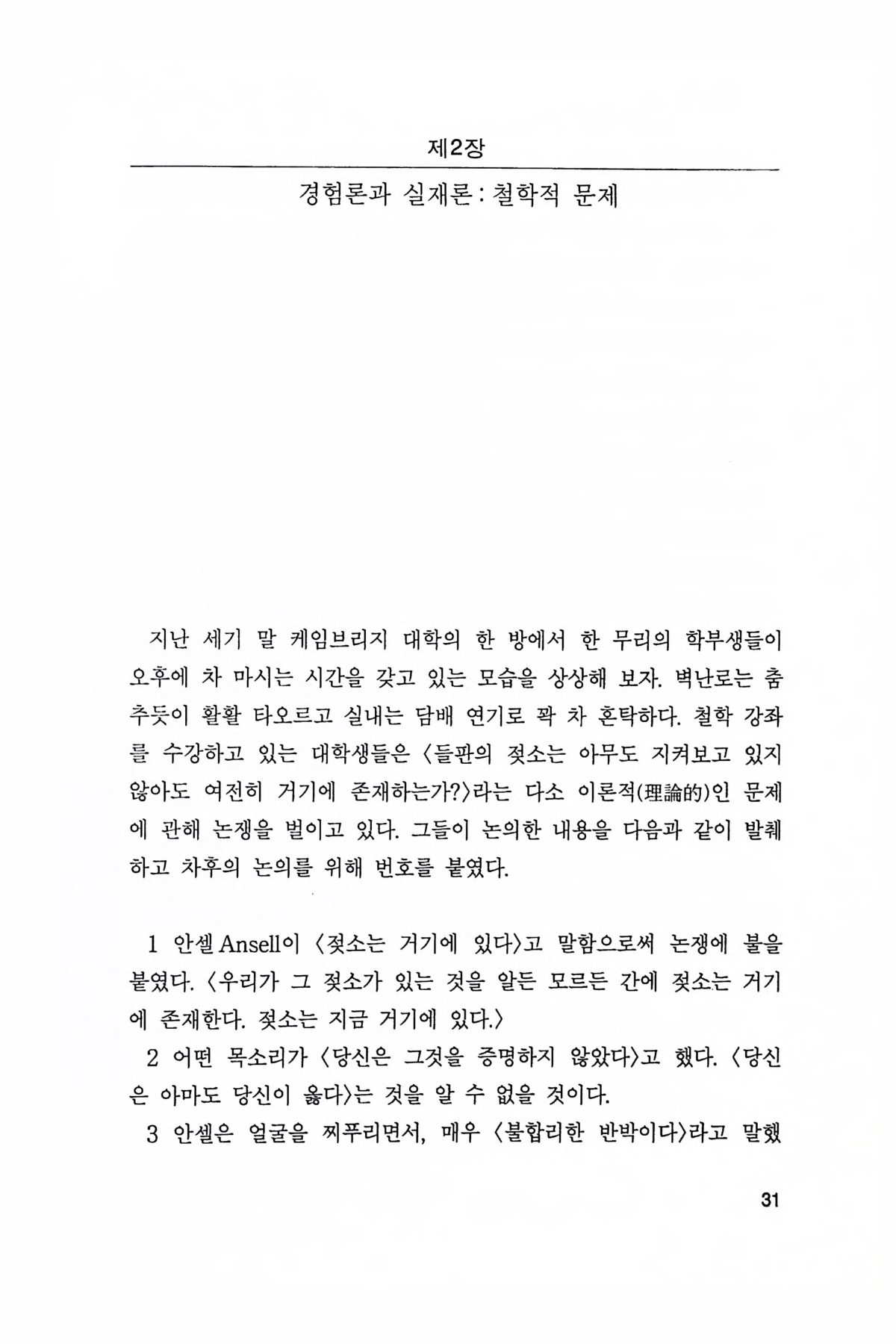 제2장

경험론과 실재론 : 철학적 문제

지난 세기 말 케임브리지 대학의 한 방에서 한 무리의 학부생들이 오후에 차 마시는 시간을 갖고 있는 모습을 상상해 보자. 벽난로는 춤추듯이 활활 타오르고 실내는 담배 연기로 꽉 차 혼탁하다. 철학 강좌를 수강하고 있는 대학생들은 〈들판의 젖소는 아무도 지켜보고 있지 않아도 여전히 거기에 존재하는가?〉라는 다소 이론적(理論的)인 문제에 관해 논쟁을 벌이고 있다. 그들이 논의한 내용을 다음과 같이 발췌하고 차후의 논의를 위해 번호를 붙였다.

1 안셀 Ansell이 〈젖소는 거기에 있다〉고 말함으로써 논쟁에 불을 붙였다. 〈우리가 그 젖소가 있는 것을 알든 모르든 간에 젖소는 거기에 존재한다. 젖소는 지금 거기에 있다.〉

2 어떤 목소리가 〈당신은 그것을 증명하지 않았다〉고 했다. 〈당신은 아마도 당신이 옳다〉는 것을 알 수 없을 것이다.

3 안셀은 얼굴을 찌푸리면서, 매우 〈불합리한 반박이다〉라고 말했

31